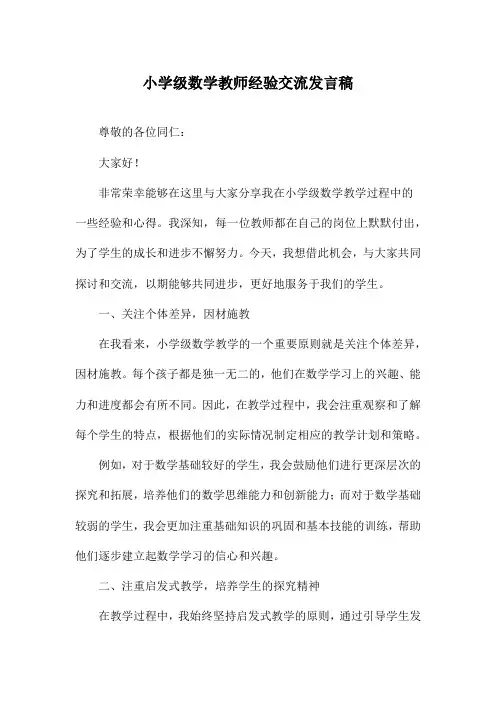 小学级数学教师经验交流发言稿

尊敬的各位同仁：

大家好！

非常荣幸能够在这里与大家分享我在小学级数学教学过程中的一些经验和心得。我深知，每一位教师都在自己的岗位上默默付出，为了学生的成长和进步不懈努力。今天，我想借此机会，与大家共同探讨和交流，以期能够共同进步，更好地服务于我们的学生。

一、关注个体差异，因材施教

在我看来，小学级数学教学的一个重要原则就是关注个体差异，因材施教。每个孩子都是独一无二的，他们在数学学习上的兴趣、能力和进度都会有所不同。因此，在教学过程中，我会注重观察和了解每个学生的特点，根据他们的实际情况制定相应的教学计划和策略。

例如，对于数学基础较好的学生，我会鼓励他们进行更深层次的探究和拓展，培养他们的数学思维能力和创新能力；而对于数学基础较弱的学生，我会更加注重基础知识的巩固和基本技能的训练，帮助他们逐步建立起数学学习的信心和兴趣。

二、注重启发式教学，培养学生的探究精神

在教学过程中，我始终坚持启发式教学的原则，通过引导学生发